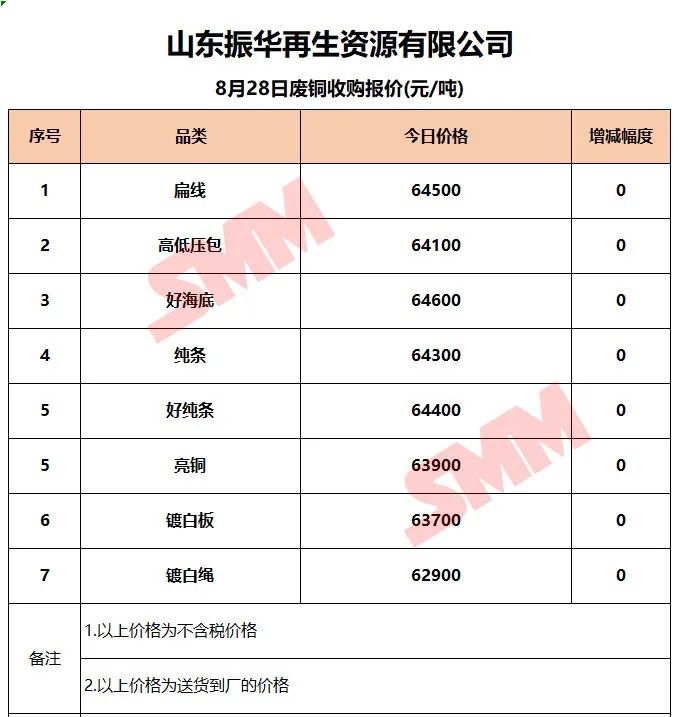 山东振华再生资源有限公司

8月28日废铜收购报价(元/吨)

| 序号 | 品类 | 今日价格 | 增减幅度 |
|---|---|---|---|
| 1 | 扁线 | 64500 | 0 |
| 2 | 高低压包 | 64100 | 0 |
| 3 | 好海底 | 64600 | 0 |
| 4 | 纯条 | 64300 | 0 |
| 5 | 好纯条 | 64400 | 0 |
| 5 | 亮铜 | 63900 | 0 |
| 6 | 镀白板 | 63700 | 0 |
| 7 | 镀白绳 | 62900 | 0 |
| 备注 | 1.以上价格为不含税价格 | | |
| | 2.以上价格为送货到厂的价格 | | |

SMM
SMM